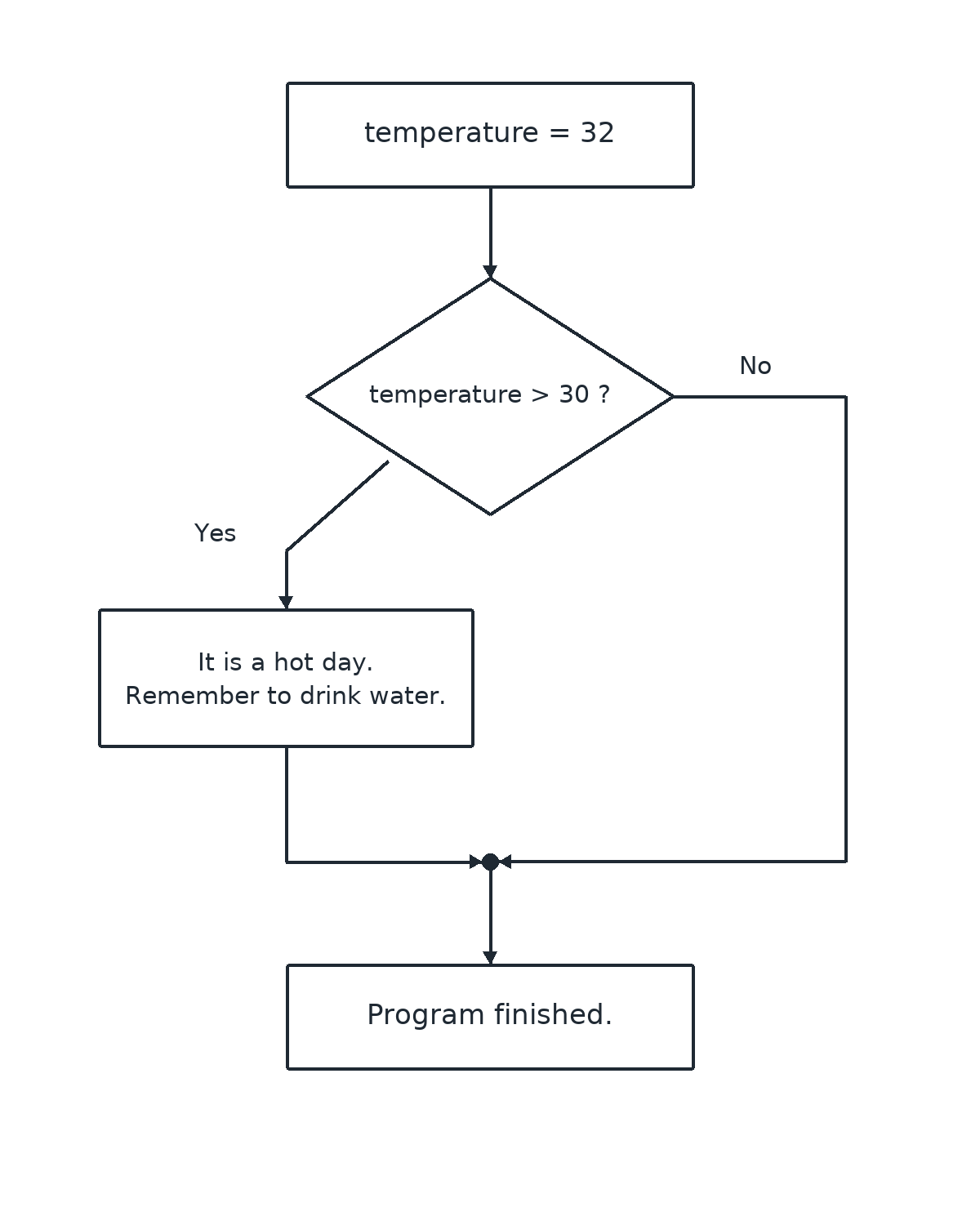 temperature = 32

temperature > 30 ?

No

Yes

It is a hot day.
Remember to drink water.

Program finished.